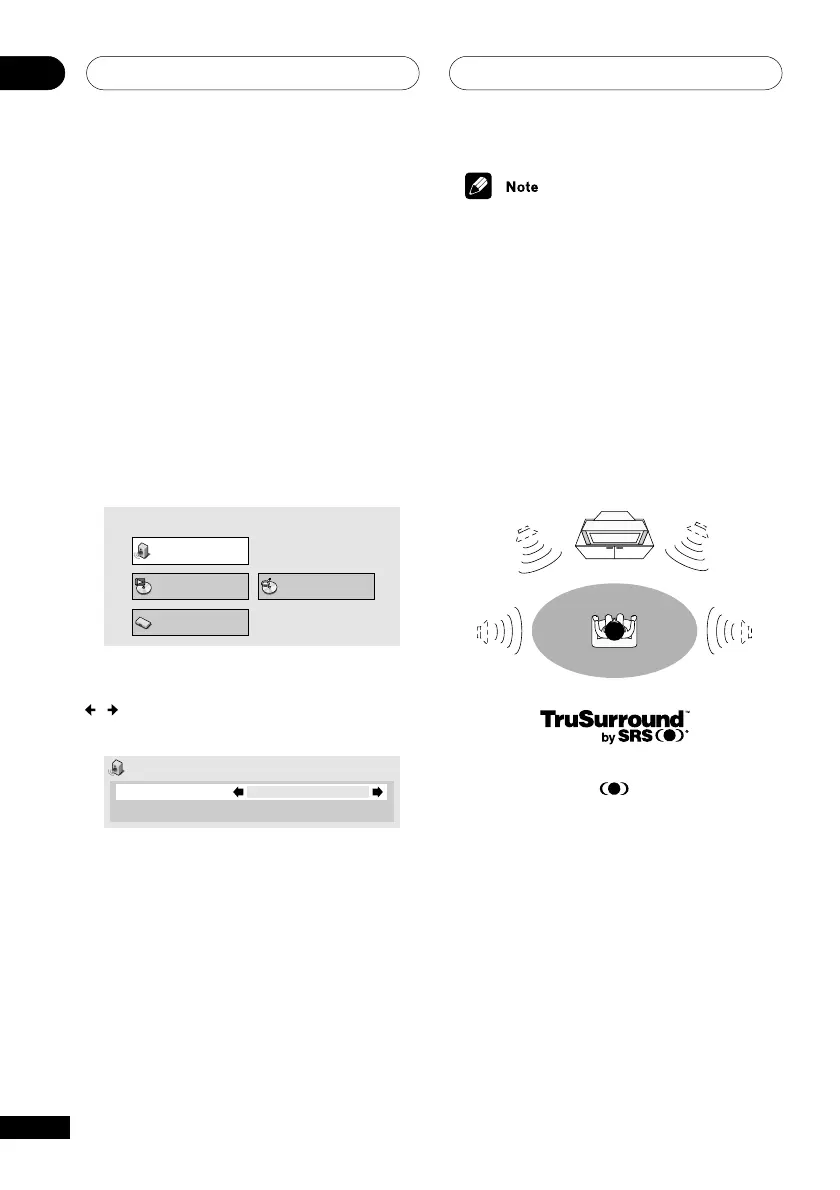 Note

TruSurround™
by SRS